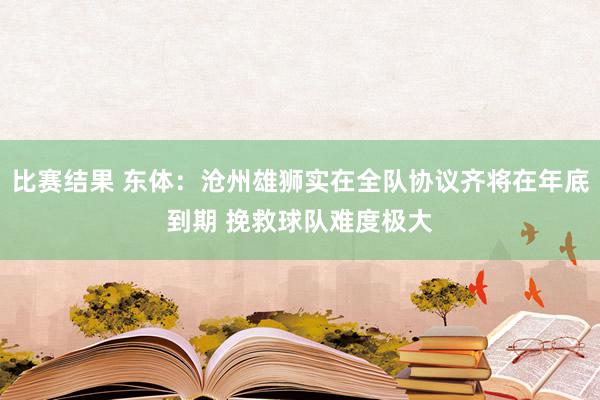 比赛结果 东体：沧州雄狮实在全队协议齐将在年底到期 挽救球队难度极大